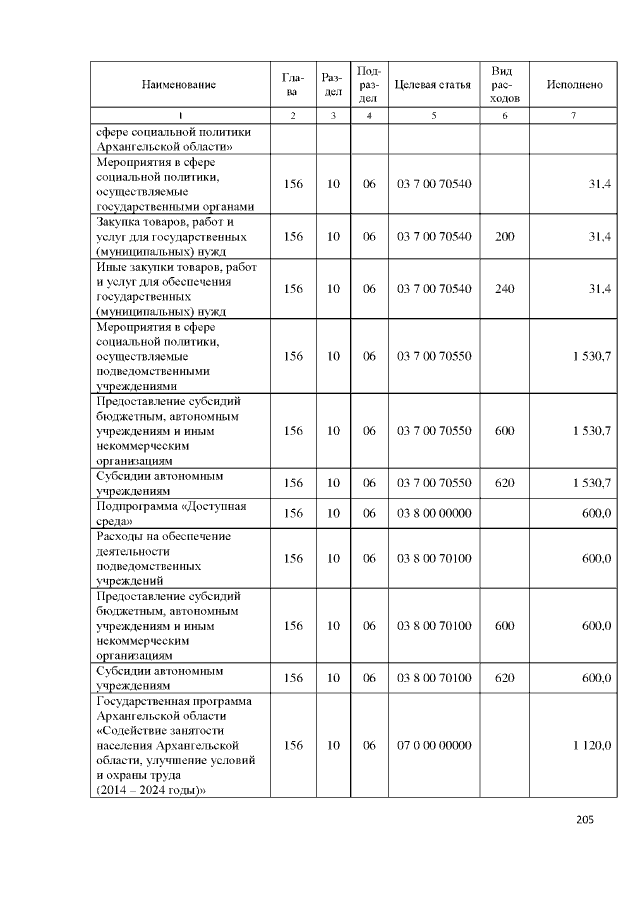 | Наименование | Глава | Раздел | Подраздел | Целевая статья | Вид расходов | Исполнено |
|---|---|---|---|---|---|---|
| 1 | 2 | 3 | 4 | 5 | 6 | 7 |
| сфере социальной политики Архангельской области» | | | | | | |
| Мероприятия в сфере социальной политики, осуществляемые государственными органами | 156 | 10 | 06 | 03 7 00 70540 | | 31,4 |
| Закупка товаров, работ и услуг для государственных (муниципальных) нужд | 156 | 10 | 06 | 03 7 00 70540 | 200 | 31,4 |
| Иные закупки товаров, работ и услуг для обеспечения государственных (муниципальных) нужд | 156 | 10 | 06 | 03 7 00 70540 | 240 | 31,4 |
| Мероприятия в сфере социальной политики, осуществляемые подведомственными учреждениями | 156 | 10 | 06 | 03 7 00 70550 | | 1 530,7 |
| Предоставление субсидий бюджетным, автономным учреждениям и иным некоммерческим организациям | 156 | 10 | 06 | 03 7 00 70550 | 600 | 1 530,7 |
| Субсидии автономным учреждениям | 156 | 10 | 06 | 03 7 00 70550 | 620 | 1 530,7 |
| Подпрограмма «Доступная среда» | 156 | 10 | 06 | 03 8 00 00000 | | 600,0 |
| Расходы на обеспечение деятельности подведомственных учреждений | 156 | 10 | 06 | 03 8 00 70100 | | 600,0 |
| Предоставление субсидий бюджетным, автономным учреждениям и иным некоммерческим организациям | 156 | 10 | 06 | 03 8 00 70100 | 600 | 600,0 |
| Субсидии автономным учреждениям | 156 | 10 | 06 | 03 8 00 70100 | 620 | 600,0 |
| Государственная программа Архангельской области «Содействие занятости населения Архангельской области, улучшение условий и охраны труда (2014 – 2024 годы)» | 156 | 10 | 06 | 07 0 00 00000 | | 1 120,0 |

205